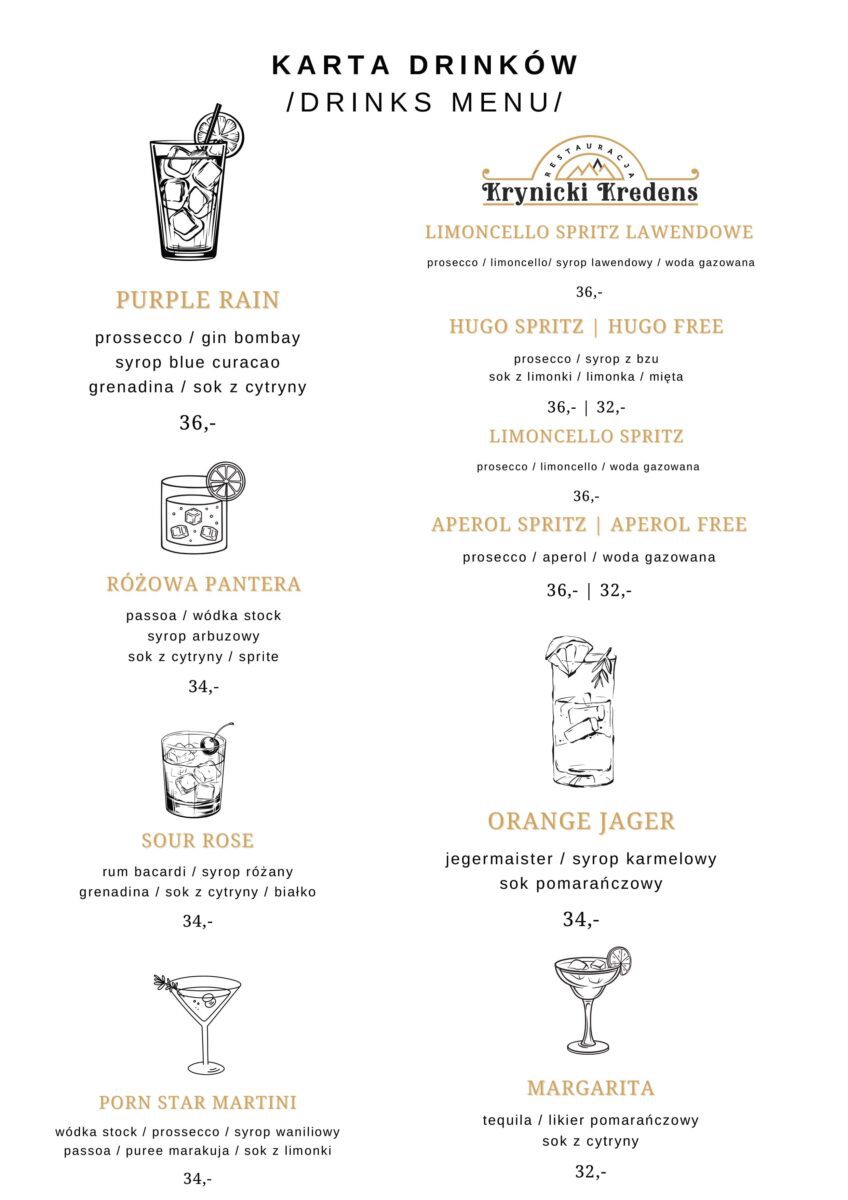 KARTA DRINKÓW
/DRINKS MENU/

PURPLE RAIN
prossecco / gin bombay
syrop blue curacao
grenadina / sok z cytryny
36,-

RÓŻOWA PANTERA
passoa / wódka stock
syrop arbuzowy
sok z cytryny / sprite
34,-

SOUR ROSE
rum bacardi / syrop różany
grenadina / sok z cytryny / białko
34,-

PORN STAR MARTINI
wódka stock / prossecco / syrop waniliowy
passoa / puree marakuja / sok z limonki
34,-

RESTAURACJA
Krynicki Kredens

LIMONCELLO SPRITZ LAWENDOWE
prosecco / limoncello/ syrop lawendowy / woda gazowana
36,-

HUGO SPRITZ | HUGO FREE
prosecco / syrop z bzu
sok z limonki / limonka / mięta
36,- | 32,-

LIMONCELLO SPRITZ
prosecco / limoncello / woda gazowana
36,-

APEROL SPRITZ | APEROL FREE
prosecco / aperol / woda gazowana
36,- | 32,-

ORANGE JAGER
jegermaister / syrop karmelowy
sok pomarańczowy
34,-

MARGARITA
tequila / likier pomarańczowy
sok z cytryny
32,-